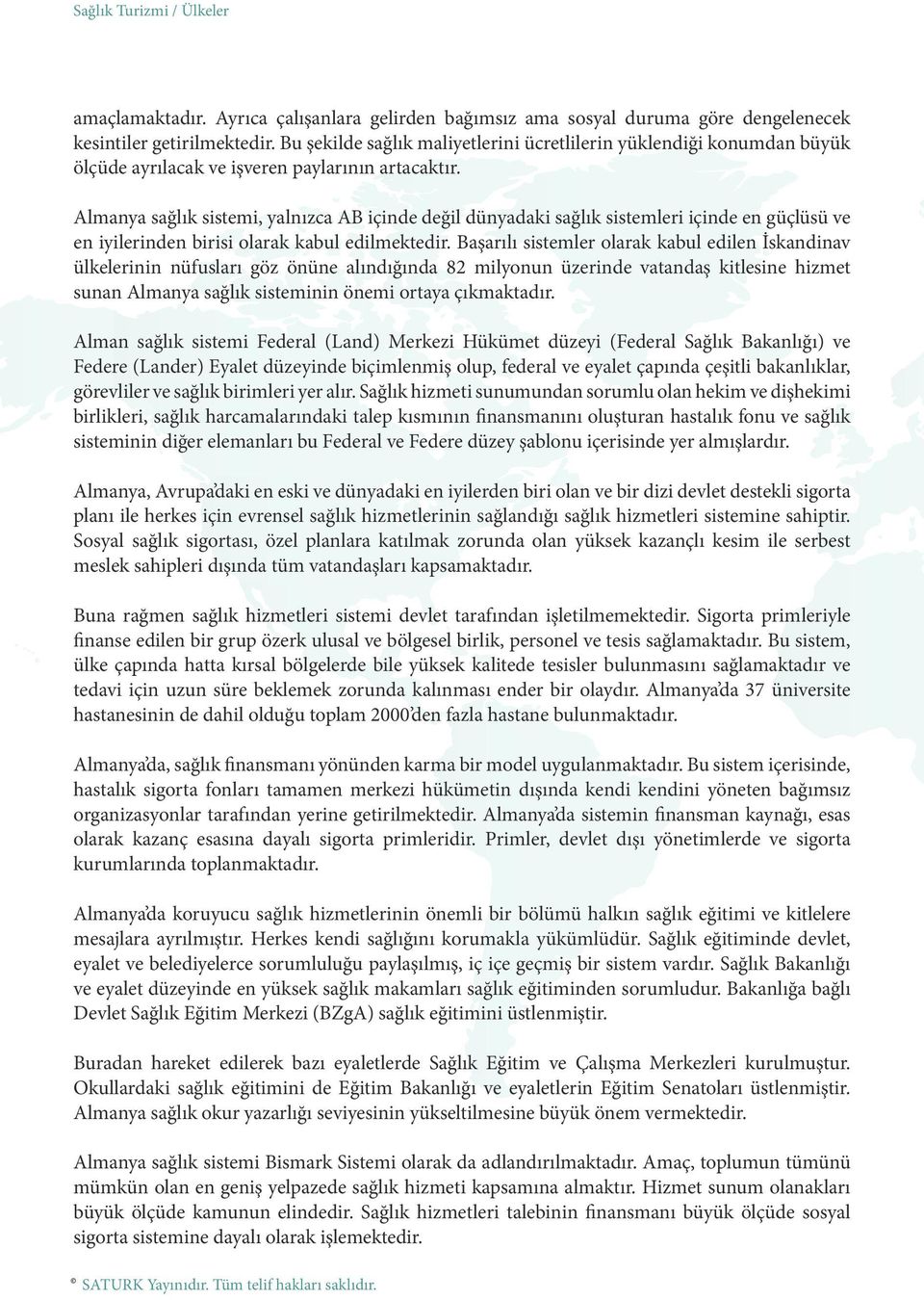 Sağlık Turizmi / Ülkeler

amaçlamaktadır. Ayrıca çalışanlara gelirden bağımsız ama sosyal duruma göre dengelenecek kesintiler getirilmektedir. Bu şekilde sağlık maliyetlerini ücretlilerin yüklendiği konumdan büyük ölçüde ayrılacak ve işveren paylarının artacaktır.

Almanya sağlık sistemi, yalnızca AB içinde değil dünyadaki sağlık sistemleri içinde en güçlüsü ve en iyilerinden birisi olarak kabul edilmektedir. Başarılı sistemler olarak kabul edilen İskandinav ülkelerinin nüfusları göz önüne alındığında 82 milyonun üzerinde vatandaş kitlesine hizmet sunan Almanya sağlık sisteminin önemi ortaya çıkmaktadır.

Alman sağlık sistemi Federal (Land) Merkezi Hükümet düzeyi (Federal Sağlık Bakanlığı) ve Federe (Lander) Eyalet düzeyinde biçimlenmiş olup, federal ve eyalet çapında çeşitli bakanlıklar, görevliler ve sağlık birimleri yer alır. Sağlık hizmeti sunumundan sorumlu olan hekim ve dişhekimi birlikleri, sağlık harcamalarındaki talep kısmının finansmanını oluşturan hastalık fonu ve sağlık sisteminin diğer elemanları bu Federal ve Federe düzey şablonu içerisinde yer almışlardır.

Almanya, Avrupa'daki en eski ve dünyadaki en iyilerden biri olan ve bir dizi devlet destekli sigorta planı ile herkes için evrensel sağlık hizmetlerinin sağlandığı sağlık hizmetleri sistemine sahiptir. Sosyal sağlık sigortası, özel planlara katılmak zorunda olan yüksek kazançlı kesim ile serbest meslek sahipleri dışında tüm vatandaşları kapsamaktadır.

Buna rağmen sağlık hizmetleri sistemi devlet tarafından işletilmemektedir. Sigorta primleriyle finanse edilen bir grup özerk ulusal ve bölgesel birlik, personel ve tesis sağlamaktadır. Bu sistem, ülke çapında hatta kırsal bölgelerde bile yüksek kalitede tesisler bulunmasını sağlamaktadır ve tedavi için uzun süre beklemek zorunda kalınması ender bir olaydır. Almanya'da 37 üniversite hastanesinin de dahil olduğu toplam 2000'den fazla hastane bulunmaktadır.

Almanya'da, sağlık finansmanı yönünden karma bir model uygulanmaktadır. Bu sistem içerisinde, hastalık sigorta fonları tamamen merkezi hükümetin dışında kendi kendini yöneten bağımsız organizasyonlar tarafından yerine getirilmektedir. Almanya'da sistemin finansman kaynağı, esas olarak kazanç esasına dayalı sigorta primleridir. Primler, devlet dışı yönetimlerde ve sigorta kurumlarında toplanmaktadır.

Almanya'da koruyucu sağlık hizmetlerinin önemli bir bölümü halkın sağlık eğitimi ve kitlelere mesajlara ayrılmıştır. Herkes kendi sağlığını korumakla yükümlüdür. Sağlık eğitiminde devlet, eyalet ve belediyelerce sorumluluğu paylaşılmış, iç içe geçmiş bir sistem vardır. Sağlık Bakanlığı ve eyalet düzeyinde en yüksek sağlık makamları sağlık eğitiminden sorumludur. Bakanlığa bağlı Devlet Sağlık Eğitim Merkezi (BZgA) sağlık eğitimini üstlenmiştir.

Buradan hareket edilerek bazı eyaletlerde Sağlık Eğitim ve Çalışma Merkezleri kurulmuştur. Okullardaki sağlık eğitimini de Eğitim Bakanlığı ve eyaletlerin Eğitim Senatoları üstlenmiştir. Almanya sağlık okur yazarlığı seviyesinin yükseltilmesine büyük önem vermektedir.

Almanya sağlık sistemi Bismark Sistemi olarak da adlandırılmaktadır. Amaç, toplumun tümünü mümkün olan en geniş yelpazede sağlık hizmeti kapsamına almaktır. Hizmet sunum olanakları büyük ölçüde kamunun elindedir. Sağlık hizmetleri talebinin finansmanı büyük ölçüde sosyal sigorta sistemine dayalı olarak işlemektedir.

© SATURK Yayınıdır. Tüm telif hakları saklıdır.